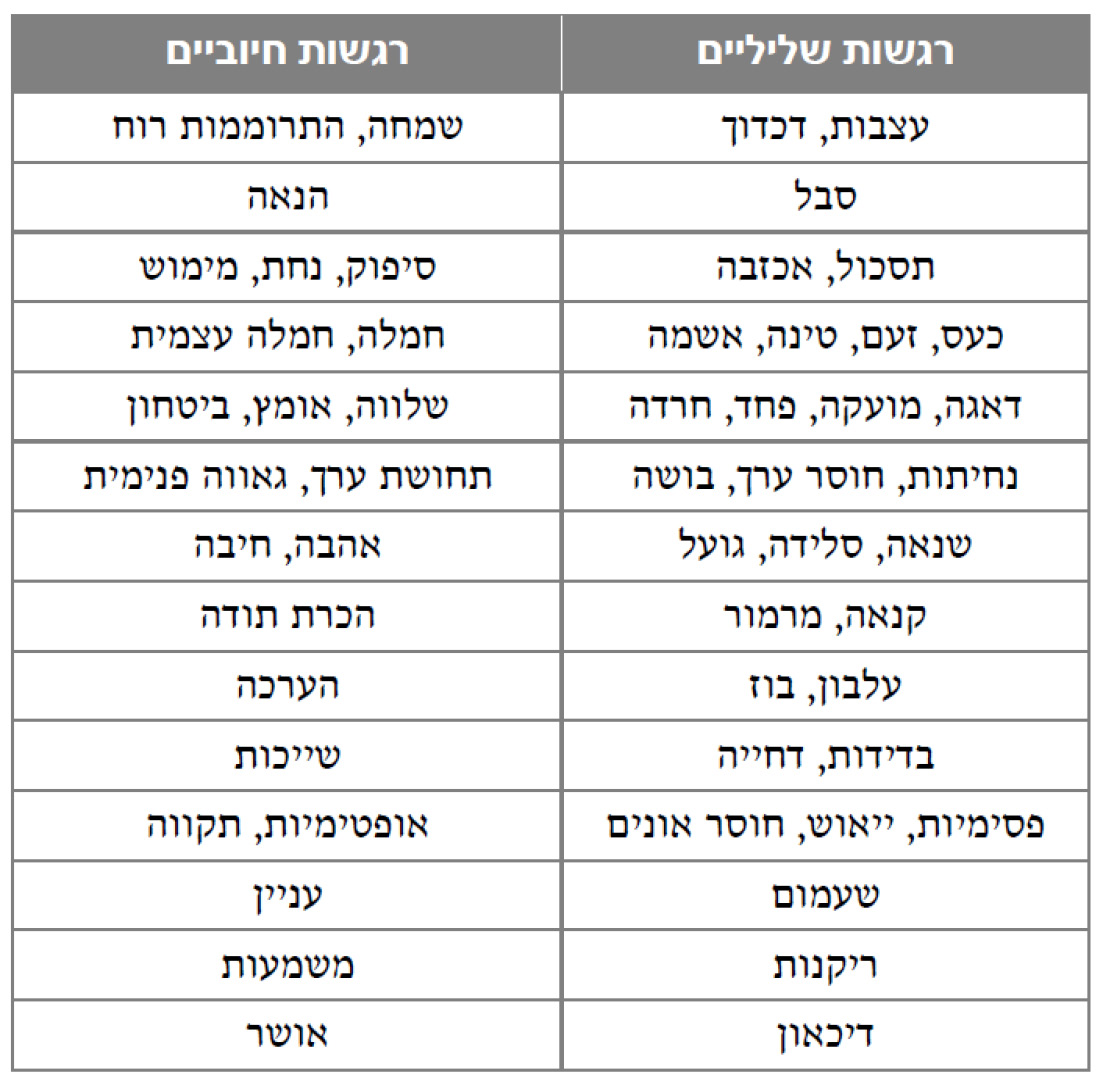 | רגשות שליליים | רגשות חיוביים |
|---|---|
| עצבות, דכדוך | שמחה, התרוממות רוח |
| סבל | הנאה |
| תסכול, אכזבה | סיפוק, נחת, מימוש |
| כעס, זעם, טינה, אשמה | חמלה, חמלה עצמית |
| דאגה, מועקה, פחד, חרדה | שלווה, אומץ, ביטחון |
| נחיתות, חוסר ערך, בושה | תחושת ערך, גאווה פנימית |
| שנאה, סלידה, גועל | אהבה, חיבה |
| קנאה, מרמור | הכרת תודה |
| עלבון, בוז | הערכה |
| בדידות, דחייה | שייכות |
| פסימיות, ייאוש, חוסר אונים | אופטימיות, תקווה |
| שעמום | עניין |
| ריקנות | משמעות |
| דיכאון | אושר |